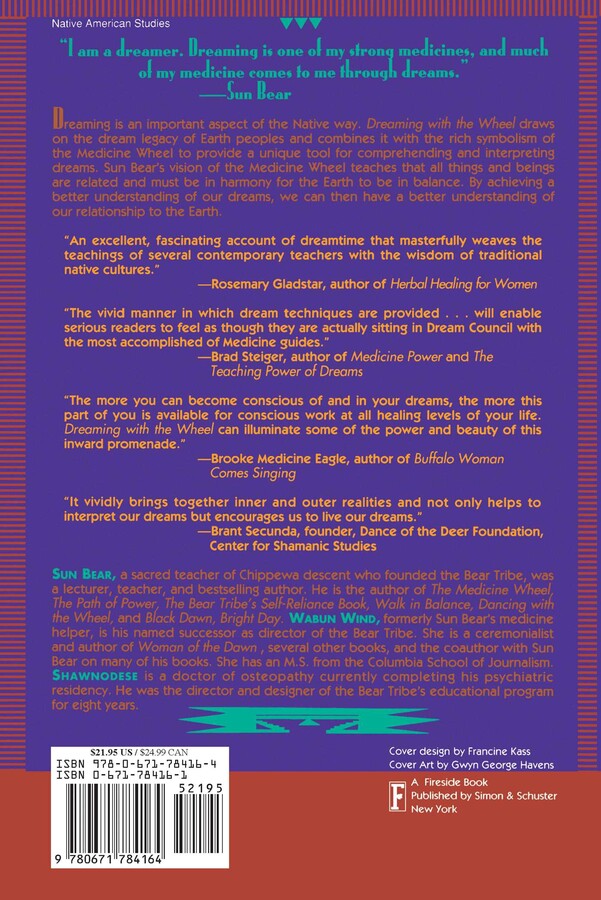 Native American Studies

"I am a dreamer. Dreaming is one of my strong medicines, and much of my medicine comes to me through dreams."
—Sun Bear

Dreaming is an important aspect of the Native way. Dreaming with the Wheel draws on the dream legacy of Earth peoples and combines it with the rich symbolism of the Medicine Wheel to provide a unique tool for comprehending and interpreting dreams. Sun Bear's vision of the Medicine Wheel teaches that all things and beings are related and must be in harmony for the Earth to be in balance. By achieving a better understanding of our dreams, we can then have a better understanding of our relationship to the Earth.

"An excellent, fascinating account of dreamtime that masterfully weaves the teachings of several contemporary teachers with the wisdom of traditional native cultures."
—Rosemary Gladstar, author of Herbal Healing for Women

"The vivid manner in which dream techniques are provided . . . will enable serious readers to feel as though they are actually sitting in Dream Council with the most accomplished of Medicine guides."
—Brad Steiger, author of Medicine Power and The Teaching Power of Dreams

"The more you can become conscious of and in your dreams, the more this part of you is available for conscious work at all healing levels of your life. Dreaming with the Wheel can illuminate some of the power and beauty of this inward promenade."
—Brooke Medicine Eagle, author of Buffalo Woman Comes Singing

"It vividly brings together inner and outer realities and not only helps to interpret our dreams but encourages us to live our dreams."
—Brant Secunda, founder, Dance of the Deer Foundation, Center for Shamanic Studies

Sun Bear, a sacred teacher of Chippewa descent who founded the Bear Tribe, was a lecturer, teacher, and bestselling author. He is the author of The Medicine Wheel, The Path of Power, The Bear Tribe's Self-Reliance Book, Walk in Balance, Dancing with the Wheel, and Black Dawn, Bright Day. Wabun Wind, formerly Sun Bear's medicine helper, is his named successor as director of the Bear Tribe. She is a ceremonialist and author of Woman of the Dawn , several other books, and the coauthor with Sun Bear on many of his books. She has an M.S. from the Columbia School of Journalism. Shawnodese is a doctor of osteopathy currently completing his psychiatric residency. He was the director and designer of the Bear Tribe's educational program for eight years.

$21.95 US / $24.99 CAN
ISBN 978-0-671-78416-4
ISBN 0-671-78416-1
52195
9 780671 784164

Cover design by Francine Kass
Cover Art by Gwyn George Havens

F
A Fireside Book
Published by Simon & Schuster
New York